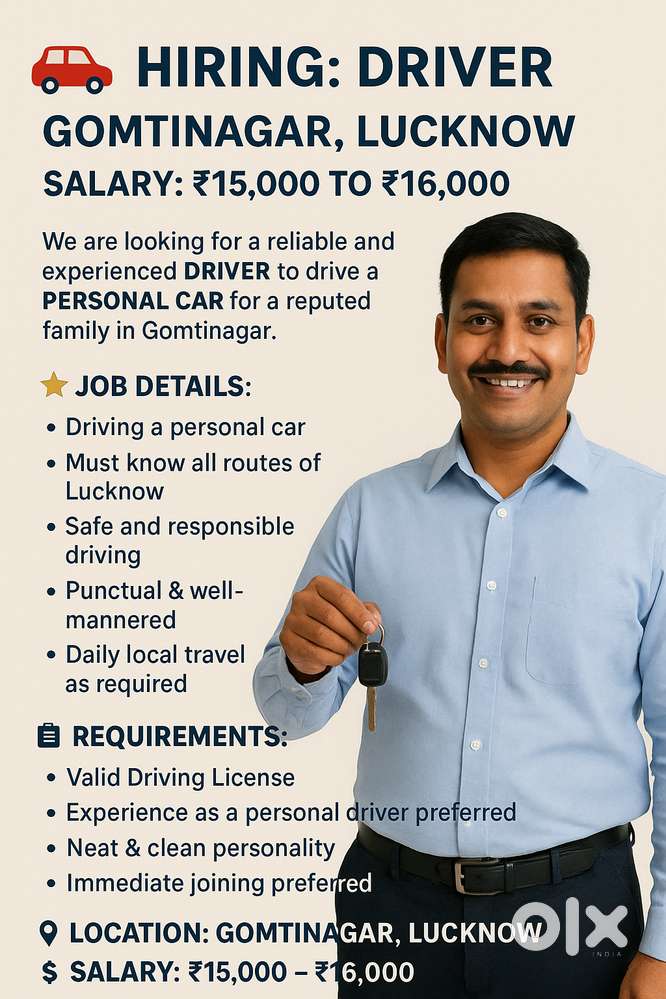 HIRING: DRIVER
GOMTINAGAR, LUCKNOW
SALARY: ₹15,000 TO ₹16,000

We are looking for a reliable and experienced DRIVER to drive a PERSONAL CAR for a reputed family in Gomtinagar.

JOB DETAILS:
• Driving a personal car
• Must know all routes of Lucknow
• Safe and responsible driving
• Punctual & well-mannered
• Daily local travel as required

REQUIREMENTS:
• Valid Driving License
• Experience as a personal driver preferred
• Neat & clean personality
• Immediate joining preferred

LOCATION: GOMTINAGAR, LUCKNOW
$ SALARY: ₹15,000 – ₹16,000

OLX INDIA